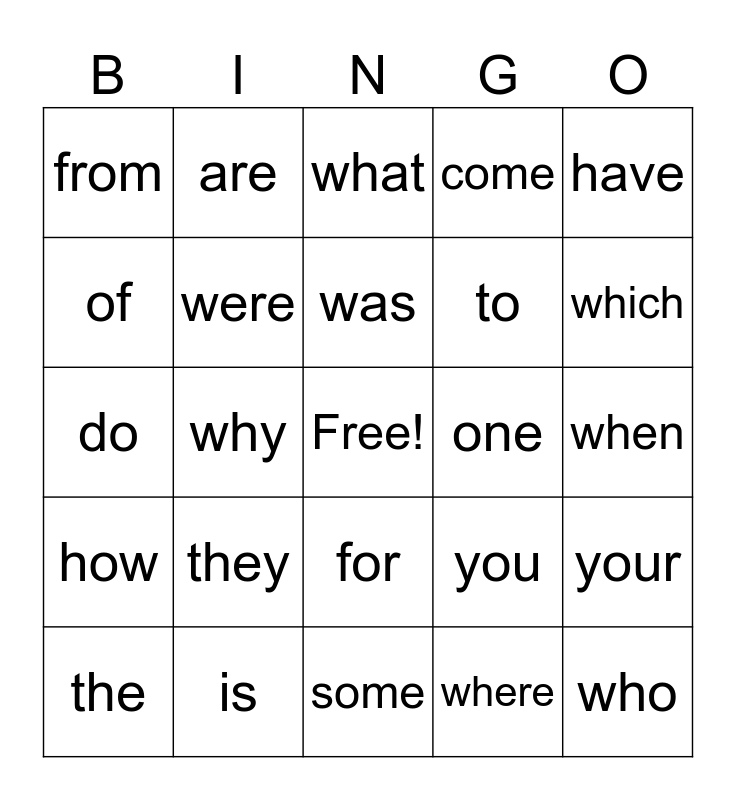 | B | I | N | G | O |
|---|---|---|---|---|
| from | are | what | come | have |
| of | were | was | to | which |
| do | why | Free! | one | when |
| how | they | for | you | your |
| the | is | some | where | who |